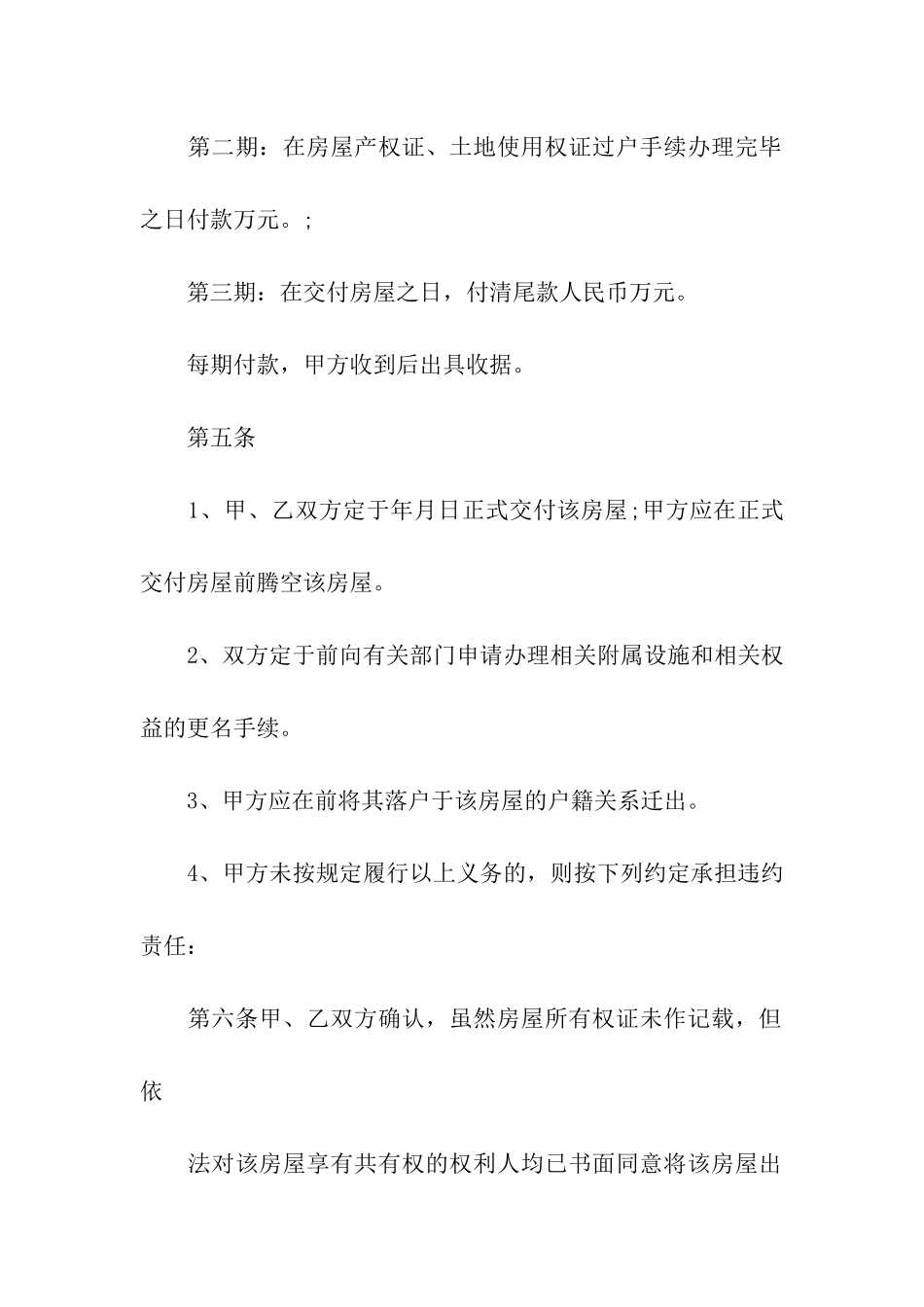 第二期：在房屋产权证、土地使用权证过户手续办理完毕之日付款万元。;

第三期：在交付房屋之日，付清尾款人民币万元。

每期付款，甲方收到后出具收据。

第五条

1、甲、乙双方定于年月日正式交付该房屋;甲方应在正式交付房屋前腾空该房屋。

2、双方定于前向有关部门申请办理相关附属设施和相关权益的更名手续。

3、甲方应在前将其落户于该房屋的户籍关系迁出。

4、甲方未按规定履行以上义务的，则按下列约定承担违约责任：

第六条甲、乙双方确认，虽然房屋所有权证未作记载，但依

法对该房屋享有共有权的权利人均已书面同意将该房屋出